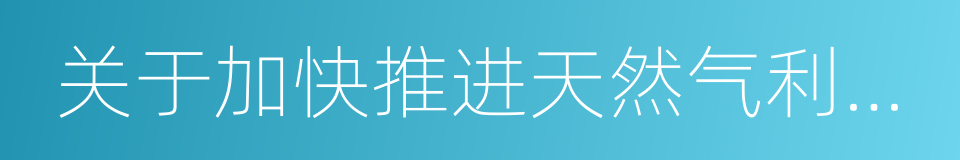 关于加快推进天然气利...